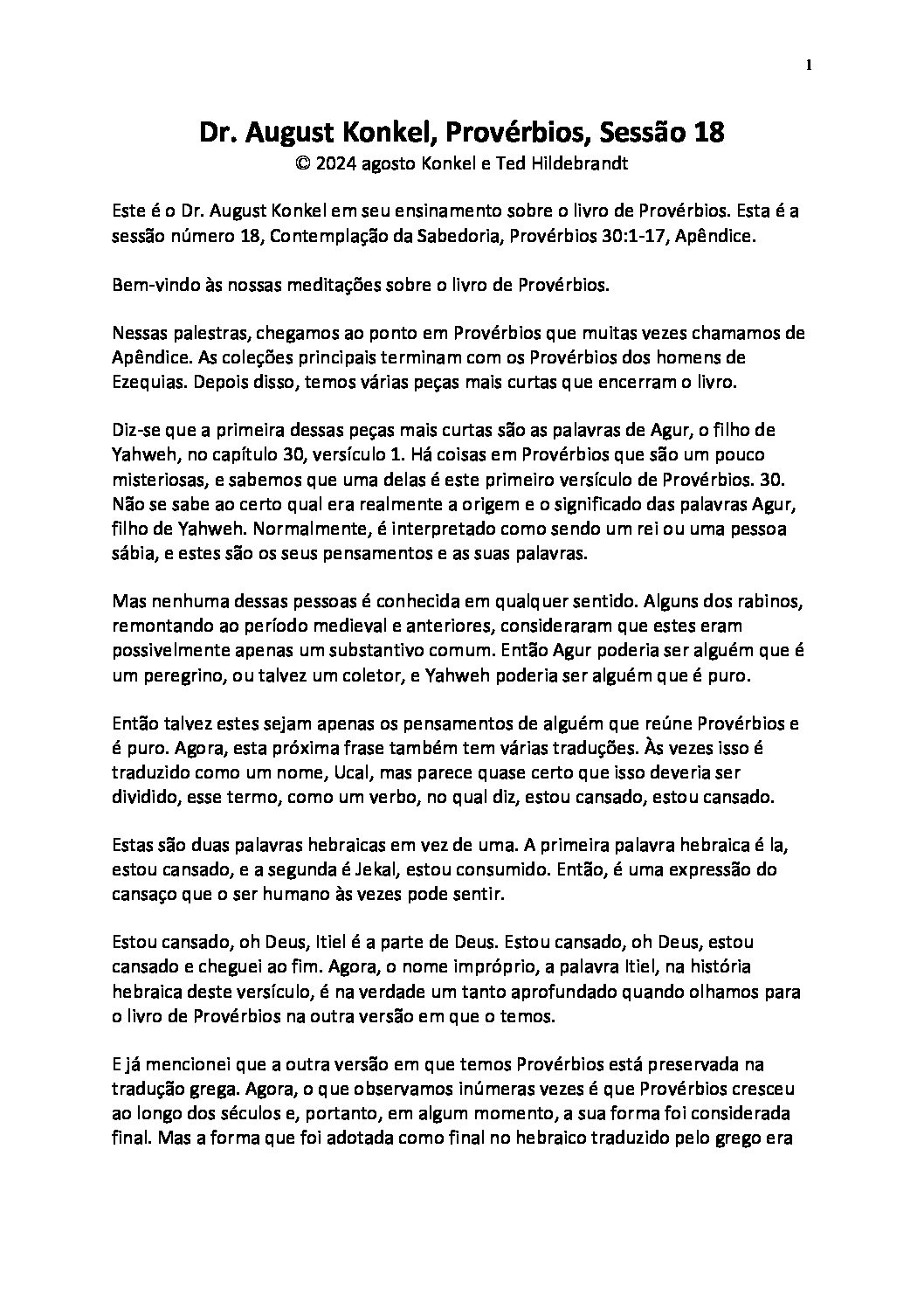 1

Dr. August Konkel, Provérbios, Sessão 18
© 2024 agosto Konkel e Ted Hildebrandt

Este é o Dr. August Konkel em seu ensinamento sobre o livro de Provérbios. Esta é a sessão número 18, Contemplação da Sabedoria, Provérbios 30:1-17, Apêndice.

Bem-vindo às nossas meditações sobre o livro de Provérbios.

Nessas palestras, chegamos ao ponto em Provérbios que muitas vezes chamamos de Apêndice. As coleções principais terminam com os Provérbios dos homens de Ezequias. Depois disso, temos várias peças mais curtas que encerram o livro.

Diz-se que a primeira dessas peças mais curtas são as palavras de Agur, o filho de Yahweh, no capítulo 30, versículo 1. Há coisas em Provérbios que são um pouco misteriosas, e sabemos que uma delas é este primeiro versículo de Provérbios. 30. Não se sabe ao certo qual era realmente a origem e o significado das palavras Agur, filho de Yahweh. Normalmente, é interpretado como sendo um rei ou uma pessoa sábia, e estes são os seus pensamentos e as suas palavras.

Mas nenhuma dessas pessoas é conhecida em qualquer sentido. Alguns dos rabinos, remontando ao período medieval e anteriores, consideraram que estes eram possivelmente apenas um substantivo comum. Então Agur poderia ser alguém que é um peregrino, ou talvez um coletor, e Yahweh poderia ser alguém que é puro.

Então talvez estes sejam apenas os pensamentos de alguém que reúne Provérbios e é puro. Agora, esta próxima frase também tem várias traduções. Às vezes isso é traduzido como um nome, Ucal, mas parece quase certo que isso deveria ser dividido, esse termo, como um verbo, no qual diz, estou cansado, estou cansado.

Estas são duas palavras hebraicas em vez de uma. A primeira palavra hebraica é la, estou cansado, e a segunda é Jekal, estou consumido. Então, é uma expressão do cansaço que o ser humano às vezes pode sentir.

Estou cansado, oh Deus, Itiel é a parte de Deus. Estou cansado, oh Deus, estou cansado e cheguei ao fim. Agora, o nome impróprio, a palavra Itiel, na história hebraica deste versículo, é na verdade um tanto aprofundado quando olhamos para o livro de Provérbios na outra versão em que o temos.

E já mencionei que a outra versão em que temos Provérbios está preservada na tradução grega. Agora, o que observamos inúmeras vezes é que Provérbios cresceu ao longo dos séculos e, portanto, em algum momento, a sua forma foi considerada final. Mas a forma que foi adotada como final no hebraico traduzido pelo grego era